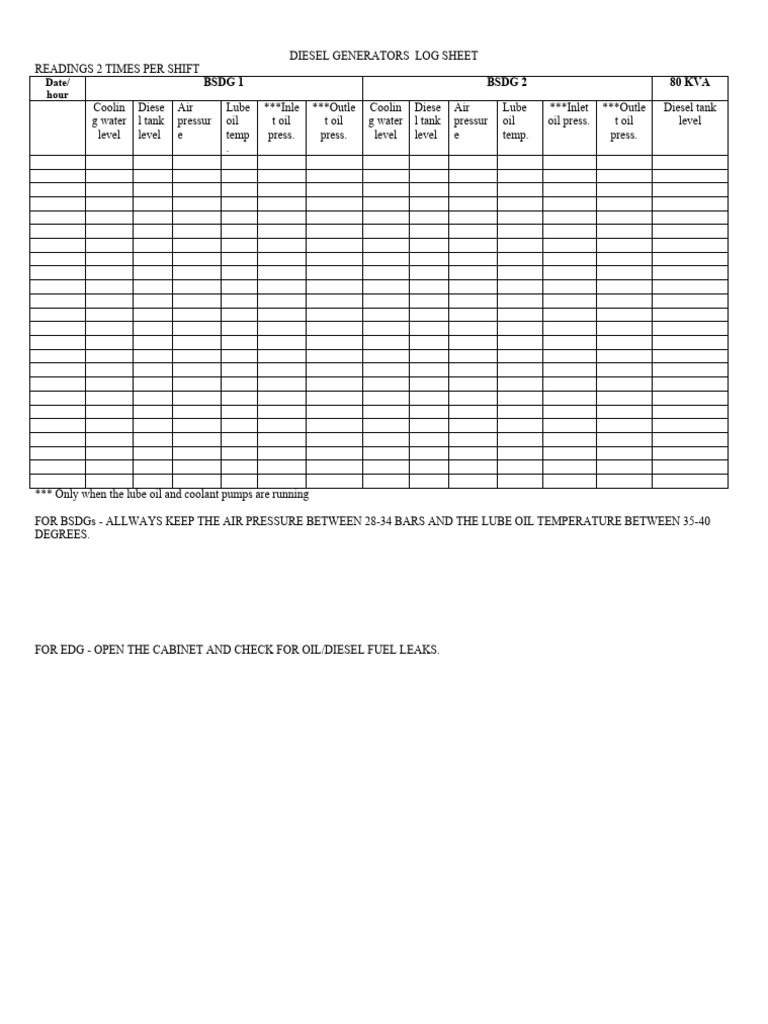 DIESEL GENERATORS LOG SHEET

READINGS 2 TIMES PER SHIFT

| Date/ hour | BSDG 1 | | | | | | BSDG 2 | | | | | | 80 KVA |
|---|---|---|---|---|---|---|---|---|---|---|---|---|---|
| | Cooling water level | Diesel tank level | Air pressure | Lube oil temp. | ***Inlet oil press. | ***Outlet oil press. | Cooling water level | Diesel tank level | Air pressure | Lube oil temp. | ***Inlet oil press. | ***Outlet oil press. | Diesel tank level |
| | | | | | | | | | | | | | |
| | | | | | | | | | | | | | |
| | | | | | | | | | | | | | |
| | | | | | | | | | | | | | |
| | | | | | | | | | | | | | |
| | | | | | | | | | | | | | |
| | | | | | | | | | | | | | |
| | | | | | | | | | | | | | |
| | | | | | | | | | | | | | |
| | | | | | | | | | | | | | |
| | | | | | | | | | | | | | |
| | | | | | | | | | | | | | |
| | | | | | | | | | | | | | |
| | | | | | | | | | | | | | |
| | | | | | | | | | | | | | |
| | | | | | | | | | | | | | |
| | | | | | | | | | | | | | |
| | | | | | | | | | | | | | |
| | | | | | | | | | | | | | |
| | | | | | | | | | | | | | |
| | | | | | | | | | | | | | |
| | | | | | | | | | | | | | |
| | | | | | | | | | | | | | |
| | | | | | | | | | | | | | |

*** Only when the lube oil and coolant pumps are running

FOR BSDGs - ALLWAYS KEEP THE AIR PRESSURE BETWEEN 28-34 BARS AND THE LUBE OIL TEMPERATURE BETWEEN 35-40 DEGREES.

FOR EDG - OPEN THE CABINET AND CHECK FOR OIL/DIESEL FUEL LEAKS.